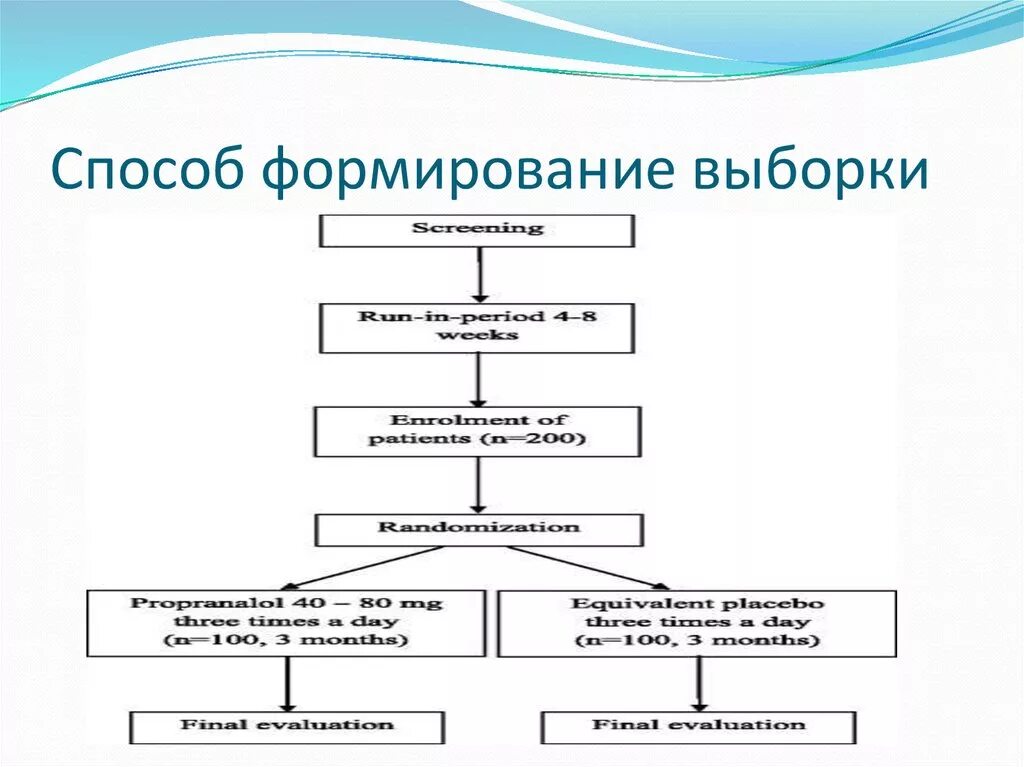 Способ формирование выборки

Screening

Run-in-period 4–8 weeks

Enrolment of patients (n=200)

Randomization

Propranalol 40 – 80 mg three times a day (n=100, 3 months)

Equivalent placebo three times a day (n=100, 3 months)

Final evaluation

Final evaluation